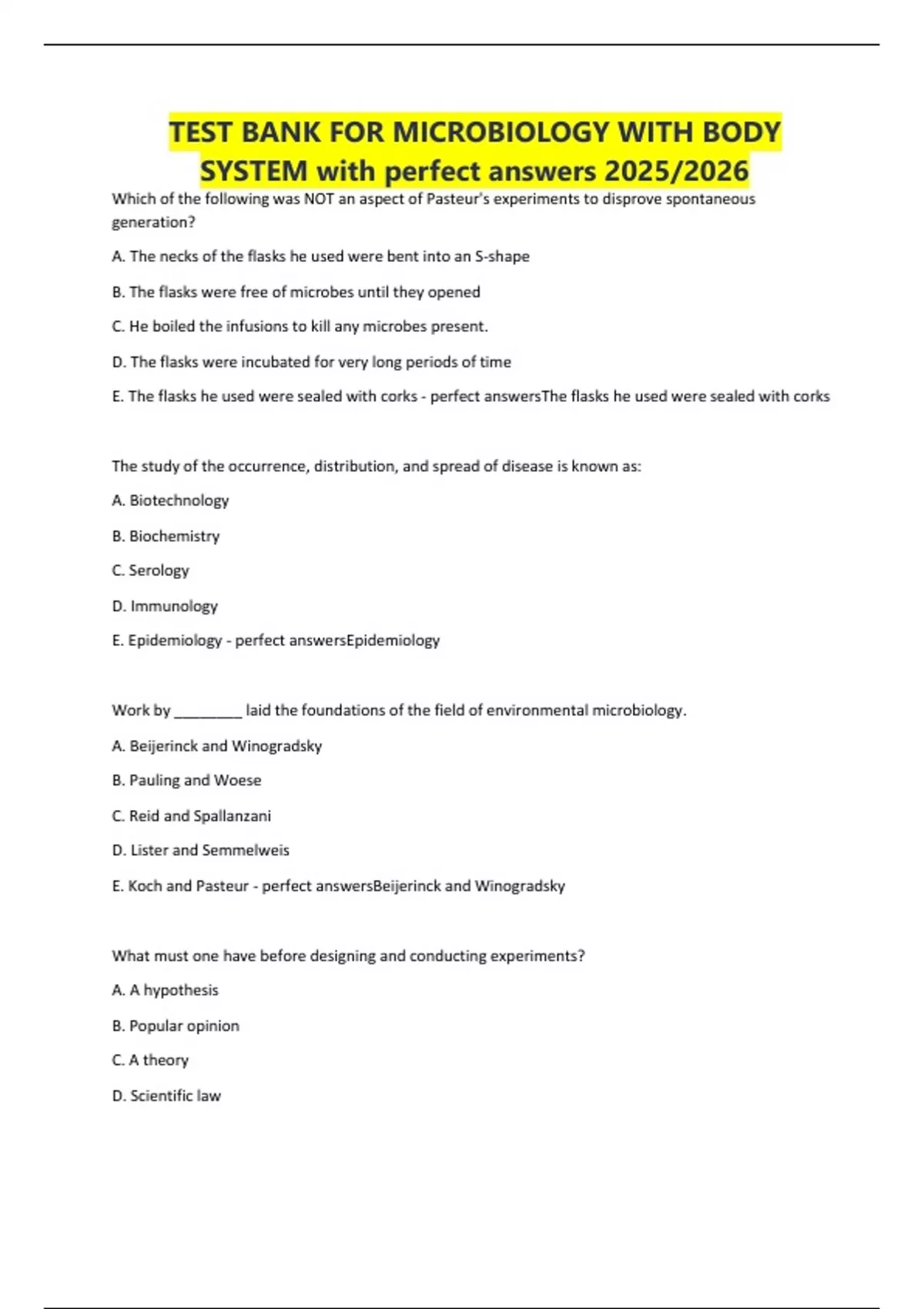 TEST BANK FOR MICROBIOLOGY WITH BODY SYSTEM with perfect answers 2025/2026

Which of the following was NOT an aspect of Pasteur's experiments to disprove spontaneous generation?

A. The necks of the flasks he used were bent into an S-shape

B. The flasks were free of microbes until they opened

C. He boiled the infusions to kill any microbes present.

D. The flasks were incubated for very long periods of time

E. The flasks he used were sealed with corks - perfect answersThe flasks he used were sealed with corks

The study of the occurrence, distribution, and spread of disease is known as:

A. Biotechnology

B. Biochemistry

C. Serology

D. Immunology

E. Epidemiology - perfect answersEpidemiology

Work by ________ laid the foundations of the field of environmental microbiology.

A. Beijerinck and Winogradsky

B. Pauling and Woese

C. Reid and Spallanzani

D. Lister and Semmelweis

E. Koch and Pasteur - perfect answersBeijerinck and Winogradsky

What must one have before designing and conducting experiments?

A. A hypothesis

B. Popular opinion

C. A theory

D. Scientific law